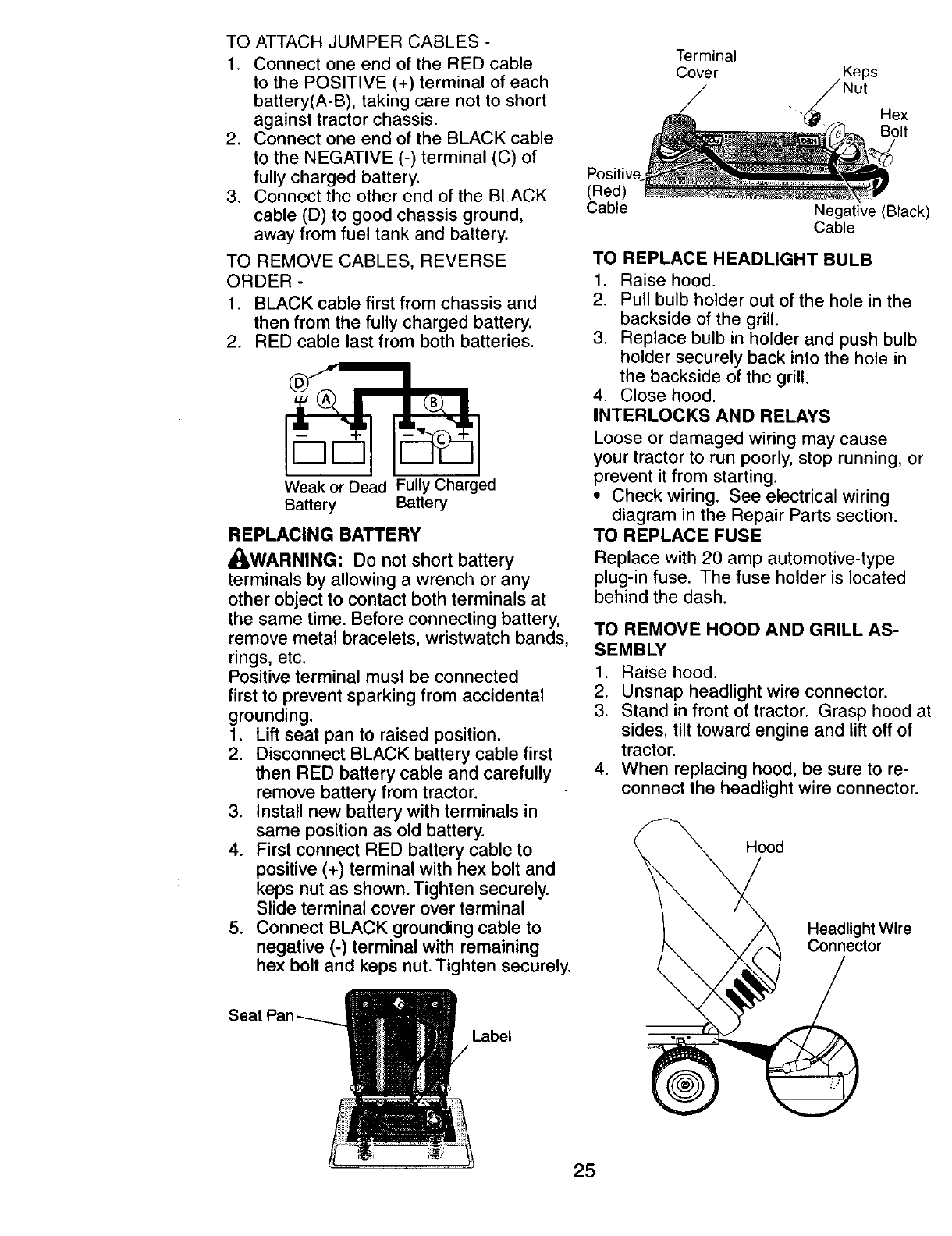 TO ATTACH JUMPER CABLES -
1. Connect one end of the RED cable to the POSITIVE (+) terminal of each battery(A-B), taking care not to short against tractor chassis.
2. Connect one end of the BLACK cable to the NEGATIVE (-) terminal (C) of fully charged battery.
3. Connect the other end of the BLACK cable (D) to good chassis ground, away from fuel tank and battery.

TO REMOVE CABLES, REVERSE ORDER -
1. BLACK cable first from chassis and then from the fully charged battery.
2. RED cable last from both batteries.

D
A
B
C
Weak or Dead Battery
Fully Charged Battery

REPLACING BATTERY

WARNING: Do not short battery terminals by allowing a wrench or any other object to contact both terminals at the same time. Before connecting battery, remove metal bracelets, wristwatch bands, rings, etc.
Positive terminal must be connected first to prevent sparking from accidental grounding.
1. Lift seat pan to raised position.
2. Disconnect BLACK battery cable first then RED battery cable and carefully remove battery from tractor.
3. Install new battery with terminals in same position as old battery.
4. First connect RED battery cable to positive (+) terminal with hex bolt and keps nut as shown. Tighten securely. Slide terminal cover over terminal
5. Connect BLACK grounding cable to negative (-) terminal with remaining hex bolt and keps nut. Tighten securely.

Seat Pan
Label

Terminal Cover
Keps Nut
Hex Bolt
Positive (Red) Cable
Negative (Black) Cable

TO REPLACE HEADLIGHT BULB
1. Raise hood.
2. Pull bulb holder out of the hole in the backside of the grill.
3. Replace bulb in holder and push bulb holder securely back into the hole in the backside of the grill.
4. Close hood.

INTERLOCKS AND RELAYS
Loose or damaged wiring may cause your tractor to run poorly, stop running, or prevent it from starting.
• Check wiring. See electrical wiring diagram in the Repair Parts section.

TO REPLACE FUSE
Replace with 20 amp automotive-type plug-in fuse. The fuse holder is located behind the dash.

TO REMOVE HOOD AND GRILL ASSEMBLY
1. Raise hood.
2. Unsnap headlight wire connector.
3. Stand in front of tractor. Grasp hood at sides, tilt toward engine and lift off of tractor.
4. When replacing hood, be sure to reconnect the headlight wire connector.

Hood
Headlight Wire Connector

25